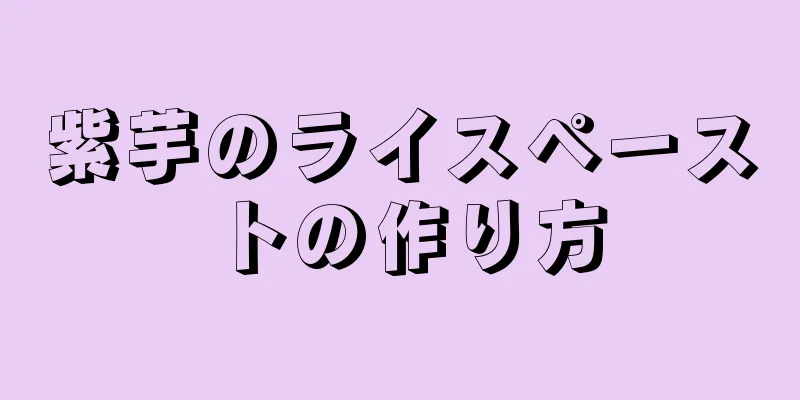 紫芋のライスペーストの作り方